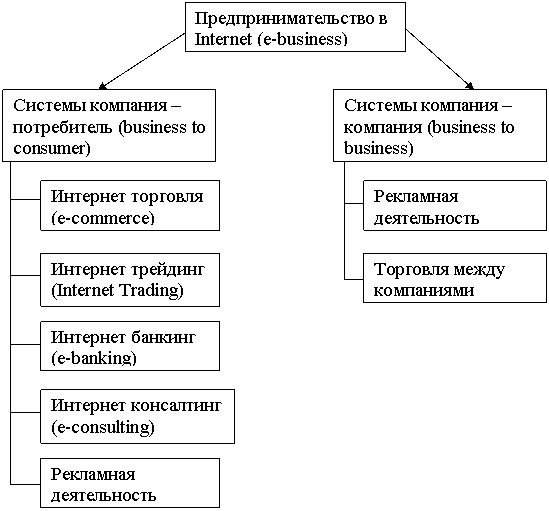 Предпринимательство в Internet (e-business)

Системы компания – потребитель (business to consumer)

Интернет торговля (e-commerce)

Интернет трейдинг (Internet Trading)

Интернет банкинг (e-banking)

Интернет консалтинг (e-consulting)

Рекламная деятельность

Системы компания – компания (business to business)

Рекламная деятельность

Торговля между компаниями